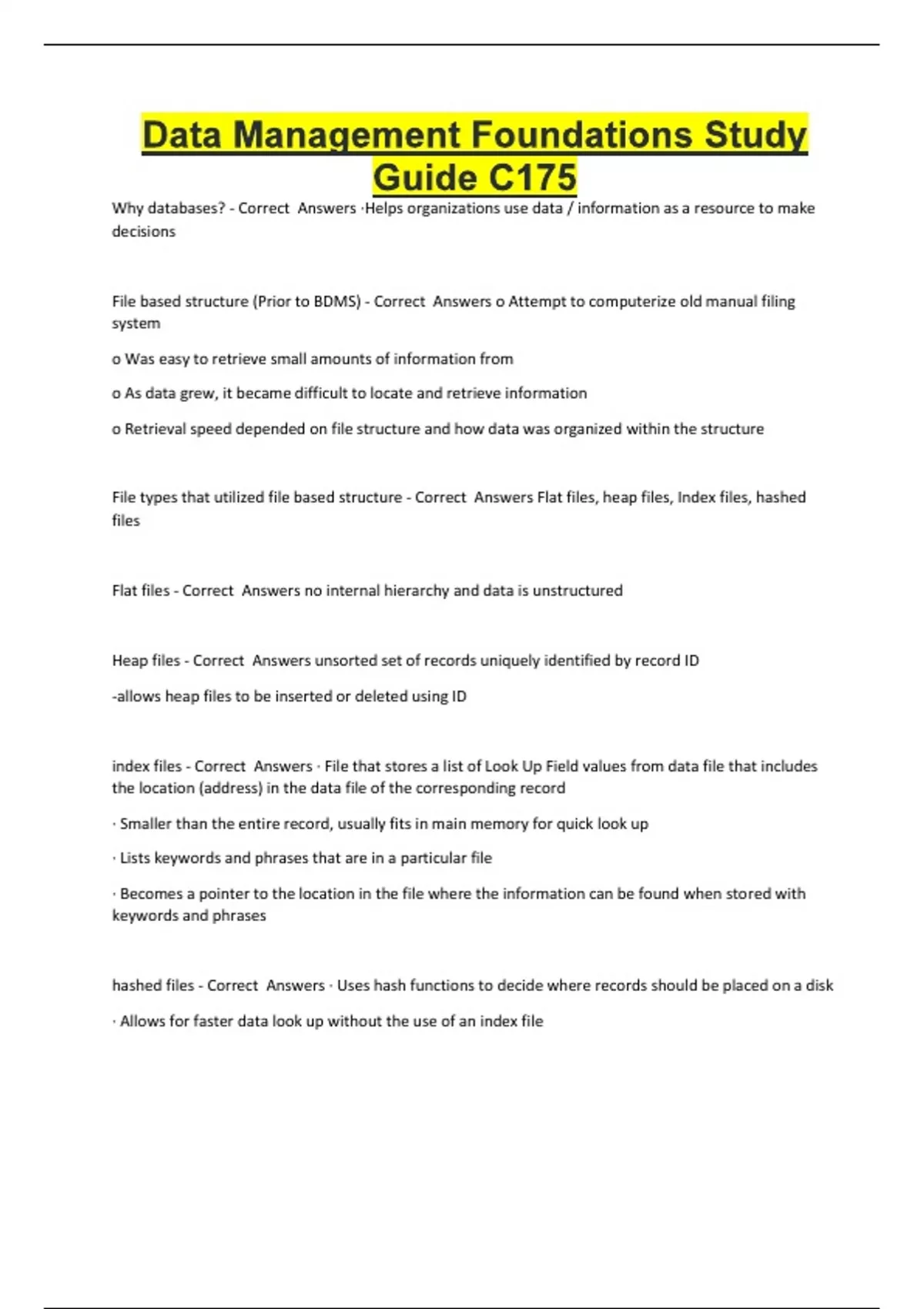 Data Management Foundations Study Guide C175

Why databases? - Correct  Answers ·Helps organizations use data / information as a resource to make decisions

File based structure (Prior to BDMS) - Correct  Answers o Attempt to computerize old manual filing system

o Was easy to retrieve small amounts of information from

o As data grew, it became difficult to locate and retrieve information

o Retrieval speed depended on file structure and how data was organized within the structure

File types that utilized file based structure - Correct  Answers Flat files, heap files, Index files, hashed files

Flat files - Correct  Answers no internal hierarchy and data is unstructured

Heap files - Correct  Answers unsorted set of records uniquely identified by record ID

-allows heap files to be inserted or deleted using ID

index files - Correct  Answers · File that stores a list of Look Up Field values from data file that includes the location (address) in the data file of the corresponding record

· Smaller than the entire record, usually fits in main memory for quick look up

· Lists keywords and phrases that are in a particular file

· Becomes a pointer to the location in the file where the information can be found when stored with keywords and phrases

hashed files - Correct  Answers · Uses hash functions to decide where records should be placed on a disk

· Allows for faster data look up without the use of an index file